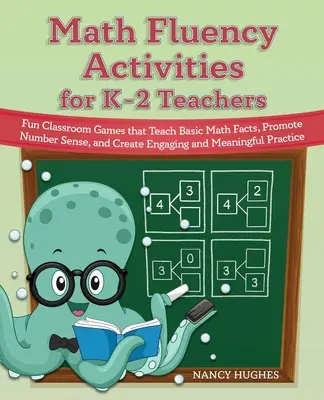 Math Fluency Activities for K-2 Teachers

Fun Classroom Games that Teach Basic Math Facts, Promote Number Sense, and Create Engaging and Meaningful Practice

4 3

4 2

3 0

3 3

NANCY HUGHES